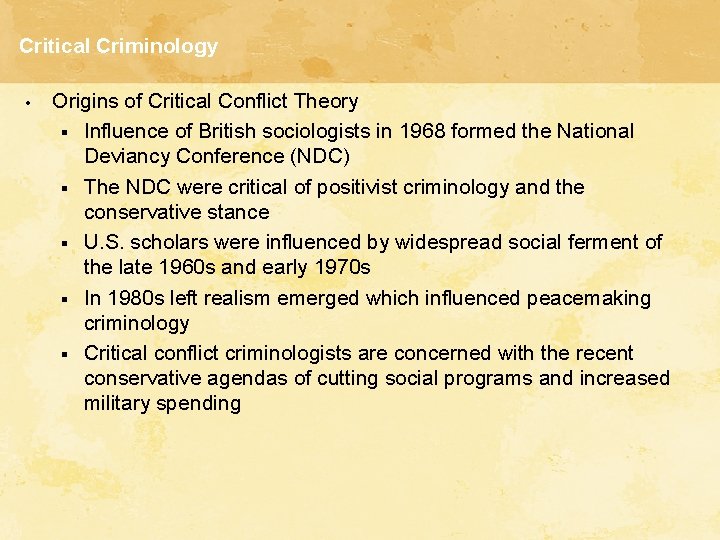 Critical Criminology

• Origins of Critical Conflict Theory
  ▪ Influence of British sociologists in 1968 formed the National Deviancy Conference (NDC)
  ▪ The NDC were critical of positivist criminology and the conservative stance
  ▪ U.S. scholars were influenced by widespread social ferment of the late 1960s and early 1970s
  ▪ In 1980s left realism emerged which influenced peacemaking criminology
  ▪ Critical conflict criminologists are concerned with the recent conservative agendas of cutting social programs and increased military spending